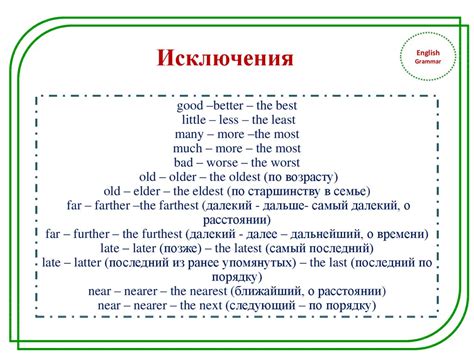 Исключения

English Grammar

good –better – the best
little – less – the least
many – more –the most
much – more – the most
bad – worse – the worst
old – older – the oldest (по возрасту)
old – elder – the eldest (по старшинству в семье)
far – farther –the farthest (далекий - дальше- самый далекий, о расстоянии)
far – further – the furthest (далекий - далее – дальнейший, о времени)
late – later (позже) – the latest (самый последний)
late – latter (последний из ранее упомянутых) – the last (последний по порядку)
near – nearer – the nearest (ближайший, о расстоянии)
near – nearer – the next (следующий – по порядку)